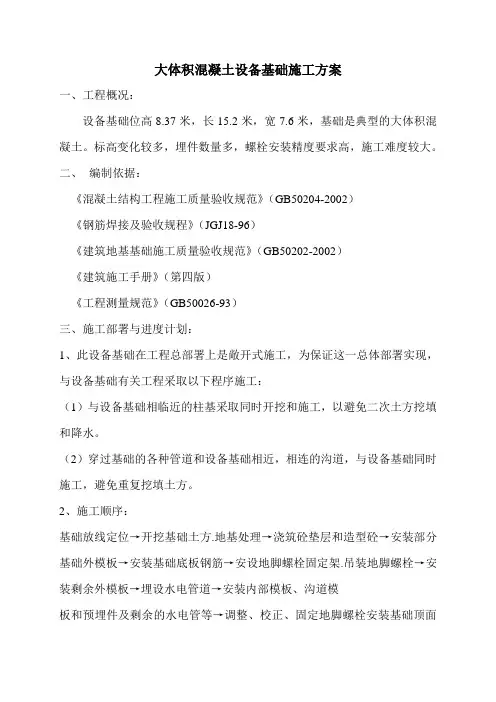 大体积混凝土设备基础施工方案

一、工程概况：

设备基础位高 8.37 米，长 15.2 米，宽 7.6 米，基础是典型的大体积混凝土。标高变化较多，埋件数量多，螺栓安装精度要求高，施工难度较大。

二、 编制依据：

《混凝土结构工程施工质量验收规范》（GB50204-2002）

《钢筋焊接及验收规程》（JGJ18-96）

《建筑地基基础施工质量验收规范》（GB50202-2002）

《建筑施工手册》（第四版）

《工程测量规范》（GB50026-93）

三、施工部署与进度计划：

1、此设备基础在工程总部署上是敞开式施工，为保证这一总体部署实现，与设备基础有关工程采取以下程序施工：

（1）与设备基础相临近的柱基采取同时开挖和施工，以避免二次土方挖填和降水。

（2）穿过基础的各种管道和设备基础相近，相连的沟道，与设备基础同时施工，避免重复挖填土方。

2、施工顺序：

基础放线定位→开挖基础土方.地基处理→浇筑砼垫层和造型砼→安装部分基础外模板→安装基础底板钢筋→安设地脚螺栓固定架.吊装地脚螺栓→安装剩余外模板→埋设水电管道→安装内部模板、沟道模

板和预埋件及剩余的水电管等→调整、校正、固定地脚螺栓安装基础顶面